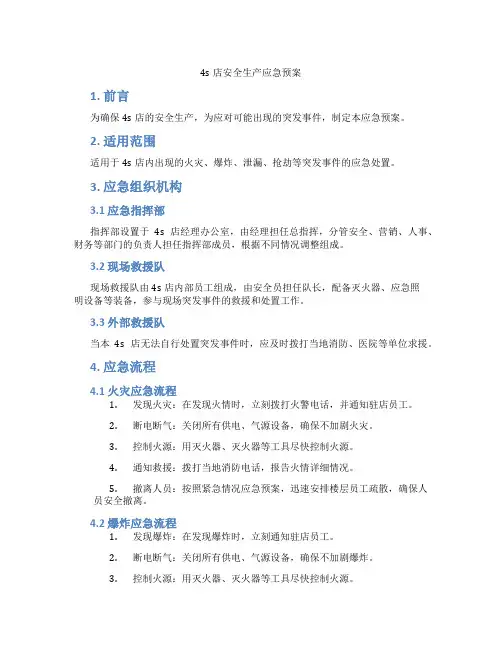 4s 店安全生产应急预案

1. 前言

为确保 4s 店的安全生产，为应对可能出现的突发事件，制定本应急预案。

2. 适用范围

适用于 4s 店内出现的火灾、爆炸、泄漏、抢劫等突发事件的应急处置。

3. 应急组织机构

3.1 应急指挥部

指挥部设置于 4s 店经理办公室，由经理担任总指挥，分管安全、营销、人事、财务等部门的负责人担任指挥部成员，根据不同情况调整组成。

3.2 现场救援队

现场救援队由 4s 店内部员工组成，由安全员担任队长，配备灭火器、应急照明设备等装备，参与现场突发事件的救援和处置工作。

3.3 外部救援队

当本 4s 店无法自行处置突发事件时，应及时拨打当地消防、医院等单位求援。

4. 应急流程

4.1 火灾应急流程

1. 发现火灾：在发现火情时，立刻拨打火警电话，并通知驻店员工。

2. 断电断气：关闭所有供电、气源设备，确保不加剧火灾。

3. 控制火源：用灭火器、灭火器等工具尽快控制火源。

4. 通知救援：拨打当地消防电话，报告火情详细情况。

5. 撤离人员：按照紧急情况应急预案，迅速安排楼层员工疏散，确保人员安全撤离。

4.2 爆炸应急流程

1. 发现爆炸：在发现爆炸时，立刻通知驻店员工。

2. 断电断气：关闭所有供电、气源设备，确保不加剧爆炸。

3. 控制火源：用灭火器、灭火器等工具尽快控制火源。